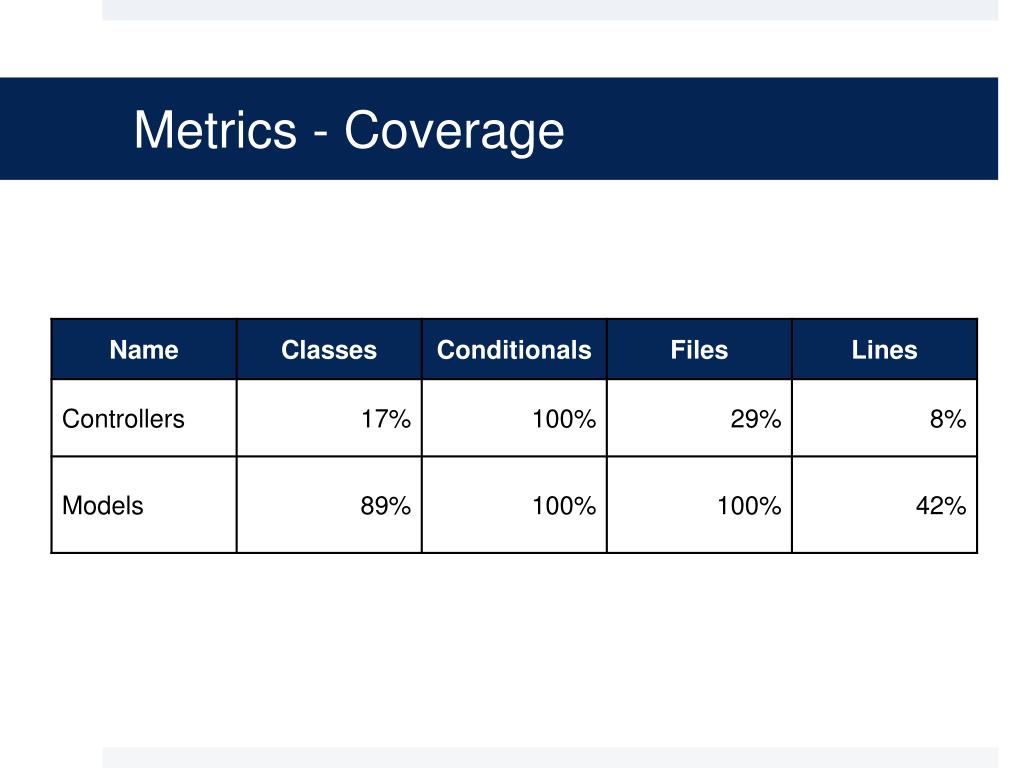 Metrics - Coverage

| Name | Classes | Conditionals | Files | Lines |
|---|---|---|---|---|
| Controllers | 17% | 100% | 29% | 8% |
| Models | 89% | 100% | 100% | 42% |